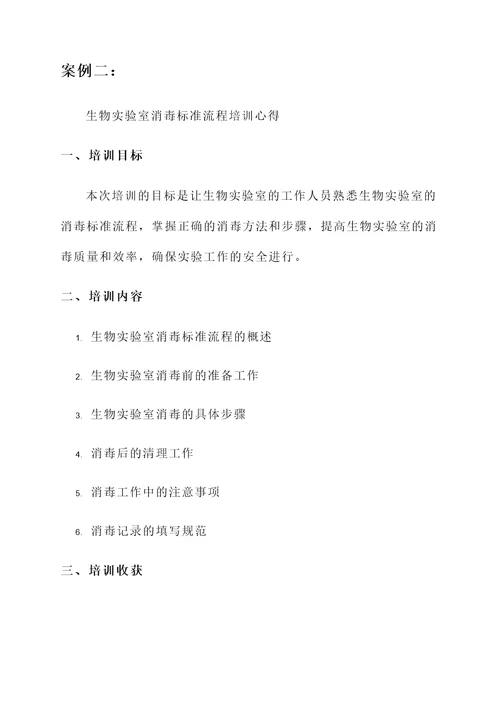 案例二：

生物实验室消毒标准流程培训心得

一、培训目标

本次培训的目标是让生物实验室的工作人员熟悉生物实验室的消毒标准流程，掌握正确的消毒方法和步骤，提高生物实验室的消毒质量和效率，确保实验工作的安全进行。

二、培训内容

1. 生物实验室消毒标准流程的概述

2. 生物实验室消毒前的准备工作

3. 生物实验室消毒的具体步骤

4. 消毒后的清理工作

5. 消毒工作中的注意事项

6. 消毒记录的填写规范

三、培训收获